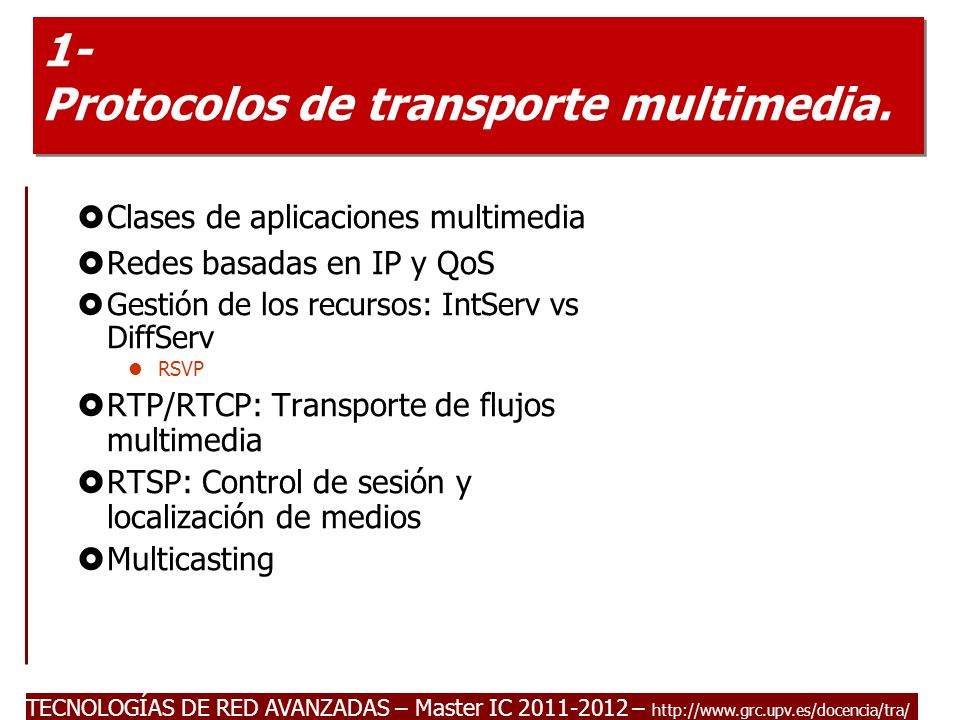 1-
Protocolos de transporte multimedia.

Clases de aplicaciones multimedia
Redes basadas en IP y QoS
Gestión de los recursos: IntServ vs DiffServ
RSVP
RTP/RTCP: Transporte de flujos multimedia
RTSP: Control de sesión y localización de medios
Multicasting

TECNOLOGÍAS DE RED AVANZADAS – Master IC 2011-2012 – http://www.grc.upv.es/docencia/tra/